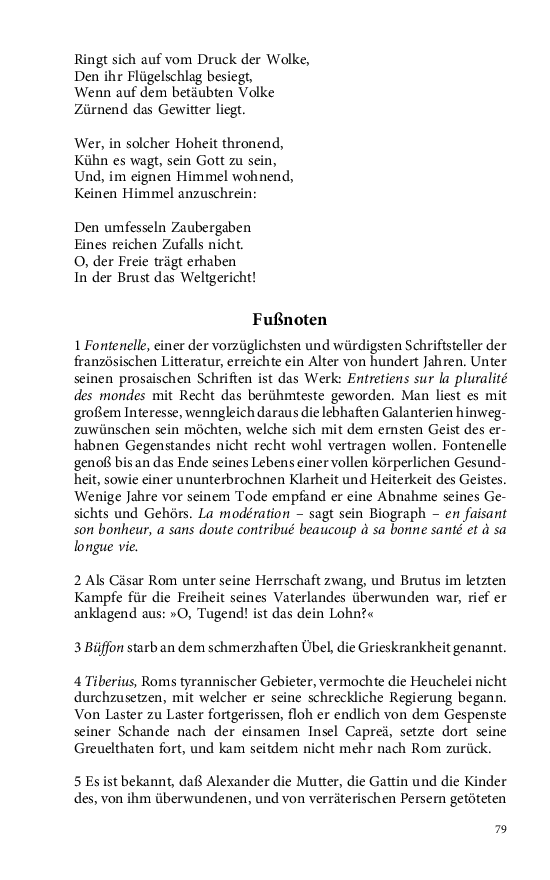 Ringt sich auf vom Druck der Wolke,
Den ihr Flügelschlag besiegt,
Wenn auf dem betäubten Volke
Zürnend das Gewitter liegt.

Wer, in solcher Hoheit thronend,
Kühn es wagt, sein Gott zu sein,
Und, im eignen Himmel wohnend,
Keinen Himmel anzuschrein:

Den umfesseln Zaubergaben
Eines reichen Zufalls nicht.
O, der Freie trägt erhaben
In der Brust das Weltgericht!

Fußnoten

1 Fontenelle, einer der vorzüglichsten und würdigsten Schriftsteller der französischen Litteratur, erreichte ein Alter von hundert Jahren. Unter seinen prosaischen Schriften ist das Werk: Entretiens sur la pluralité des mondes mit Recht das berühmteste geworden. Man liest es mit großem Interesse, wenngleich daraus die lebhaften Galanterien hinwegzuwünschen sein möchten, welche sich mit dem ernsten Geist des erhabnen Gegenstandes nicht recht wohl vertragen wollen. Fontenelle genoß bis an das Ende seines Lebens einer vollen körperlichen Gesundheit, sowie einer ununterbrochnen Klarheit und Heiterkeit des Geistes. Wenige Jahre vor seinem Tode empfand er eine Abnahme seines Gesichts und Gehörs. La modération – sagt sein Biograph – en faisant son bonheur, a sans doute contribué beaucoup à sa bonne santé et à sa longue vie.

2 Als Cäsar Rom unter seine Herrschaft zwang, und Brutus im letzten Kampfe für die Freiheit seines Vaterlandes überwunden war, rief er anklagend aus: »O, Tugend! ist das dein Lohn?«

3 Büffon starb an dem schmerzhaften Übel, die Grieskrankheit genannt.

4 Tiberius, Roms tyrannischer Gebieter, vermochte die Heuchelei nicht durchzusetzen, mit welcher er seine schreckliche Regierung begann. Von Laster zu Laster fortgerissen, floh er endlich von dem Gespenste seiner Schande nach der einsamen Insel Capreä, setzte dort seine Greuelthaten fort, und kam seitdem nicht mehr nach Rom zurück.

5 Es ist bekannt, daß Alexander die Mutter, die Gattin und die Kinder des, von ihm überwundenen, und von verräterischen Persern getöteten

79